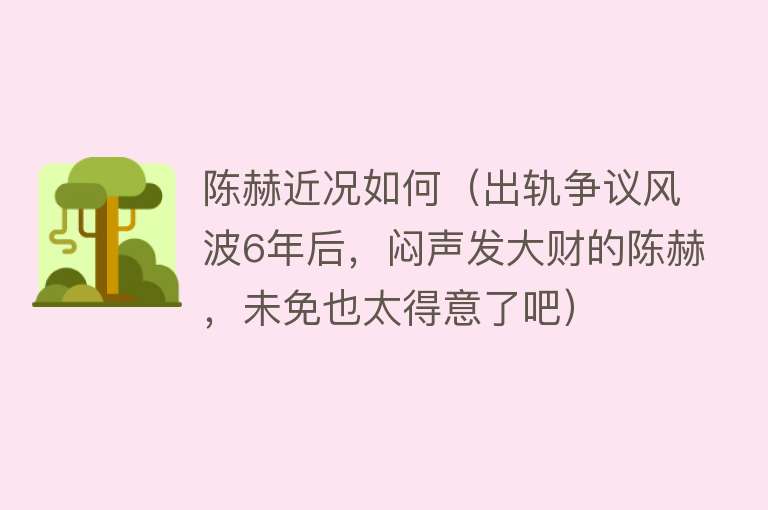 陈赫近况如何（出轨争议风波6年后，闷声发大财的陈赫，未免也太得意了吧）